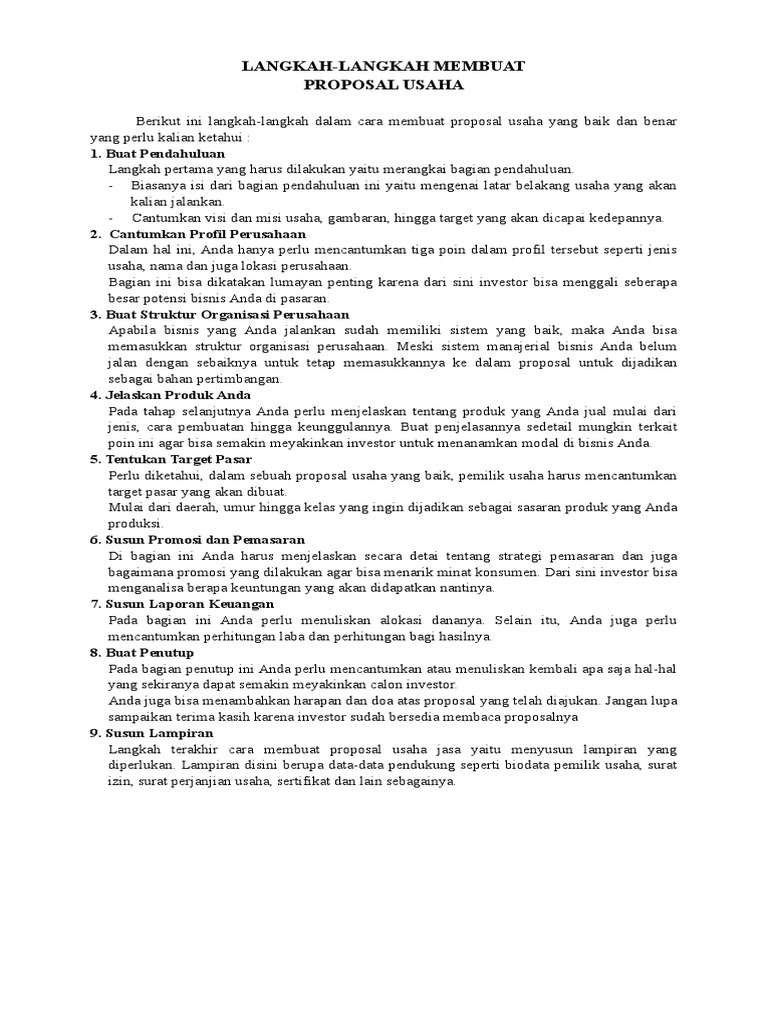 LANGKAH-LANGKAH MEMBUAT
PROPOSAL USAHA

Berikut ini langkah-langkah dalam cara membuat proposal usaha yang baik dan benar yang perlu kalian ketahui :

1. Buat Pendahuluan
Langkah pertama yang harus dilakukan yaitu merangkai bagian pendahuluan.
- Biasanya isi dari bagian pendahuluan ini yaitu mengenai latar belakang usaha yang akan kalian jalankan.
- Cantumkan visi dan misi usaha, gambaran, hingga target yang akan dicapai kedepannya.

2. Cantumkan Profil Perusahaan
Dalam hal ini, Anda hanya perlu mencantumkan tiga poin dalam profil tersebut seperti jenis usaha, nama dan juga lokasi perusahaan.
Bagian ini bisa dikatakan lumayan penting karena dari sini investor bisa menggali seberapa besar potensi bisnis Anda di pasaran.

3. Buat Struktur Organisasi Perusahaan
Apabila bisnis yang Anda jalankan sudah memiliki sistem yang baik, maka Anda bisa memasukkan struktur organisasi perusahaan. Meski sistem manajerial bisnis Anda belum jalan dengan sebaiknya untuk tetap memasukkannya ke dalam proposal untuk dijadikan sebagai bahan pertimbangan.

4. Jelaskan Produk Anda
Pada tahap selanjutnya Anda perlu menjelaskan tentang produk yang Anda jual mulai dari jenis, cara pembuatan hingga keunggulannya. Buat penjelasannya sedetail mungkin terkait poin ini agar bisa semakin meyakinkan investor untuk menanamkan modal di bisnis Anda.

5. Tentukan Target Pasar
Perlu diketahui, dalam sebuah proposal usaha yang baik, pemilik usaha harus mencantumkan target pasar yang akan dibuat.
Mulai dari daerah, umur hingga kelas yang ingin dijadikan sebagai sasaran produk yang Anda produksi.

6. Susun Promosi dan Pemasaran
Di bagian ini Anda harus menjelaskan secara detai tentang strategi pemasaran dan juga bagaimana promosi yang dilakukan agar bisa menarik minat konsumen. Dari sini investor bisa menganalisa berapa keuntungan yang akan didapatkan nantinya.

7. Susun Laporan Keuangan
Pada bagian ini Anda perlu menuliskan alokasi dananya. Selain itu, Anda juga perlu mencantumkan perhitungan laba dan perhitungan bagi hasilnya.

8. Buat Penutup
Pada bagian penutup ini Anda perlu mencantumkan atau menuliskan kembali apa saja hal-hal yang sekiranya dapat semakin meyakinkan calon investor.
Anda juga bisa menambahkan harapan dan doa atas proposal yang telah diajukan. Jangan lupa sampaikan terima kasih karena investor sudah bersedia membaca proposalnya

9. Susun Lampiran
Langkah terakhir cara membuat proposal usaha jasa yaitu menyusun lampiran yang diperlukan. Lampiran disini berupa data-data pendukung seperti biodata pemilik usaha, surat izin, surat perjanjian usaha, sertifikat dan lain sebagainya.